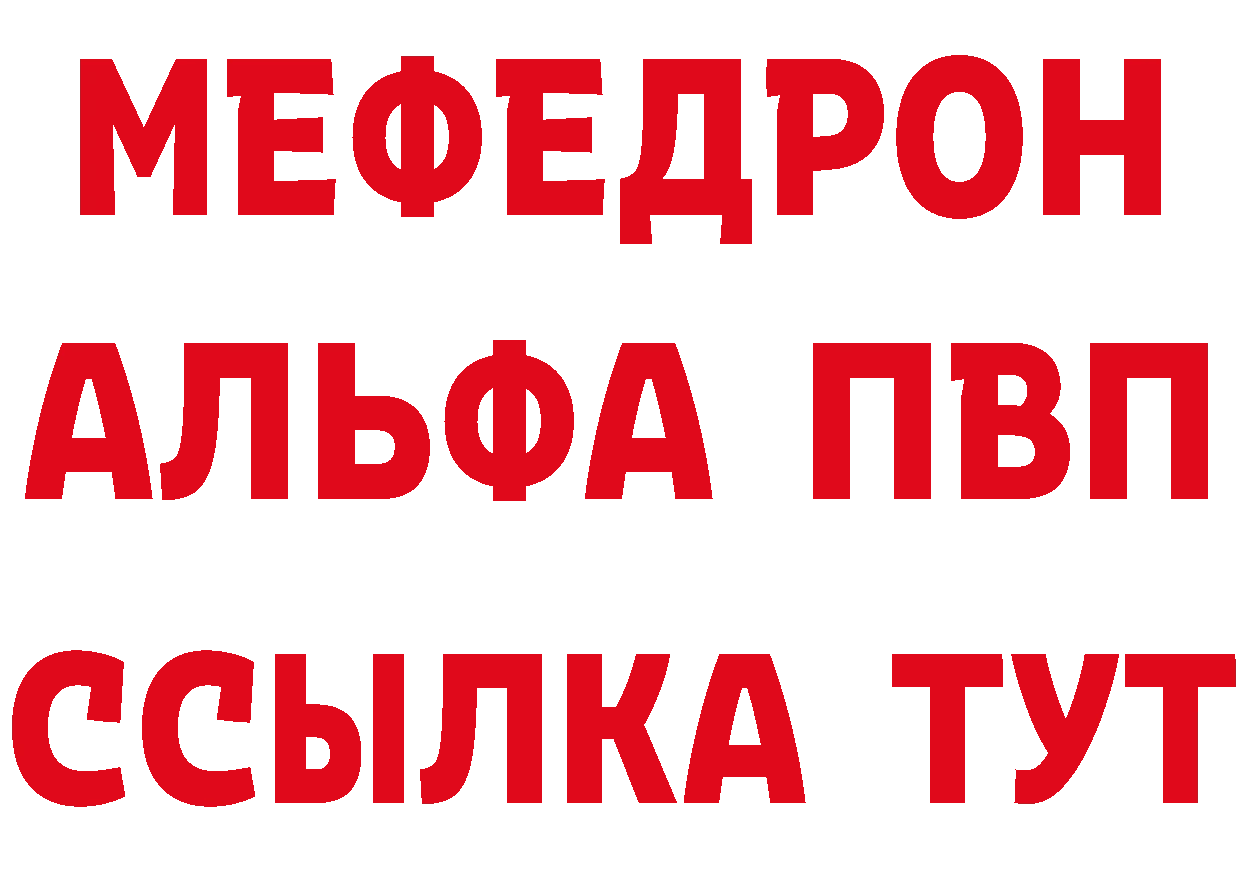 МЕФЕДРОН
АЛЬФА ПВП
ССЫЛКА ТУТ